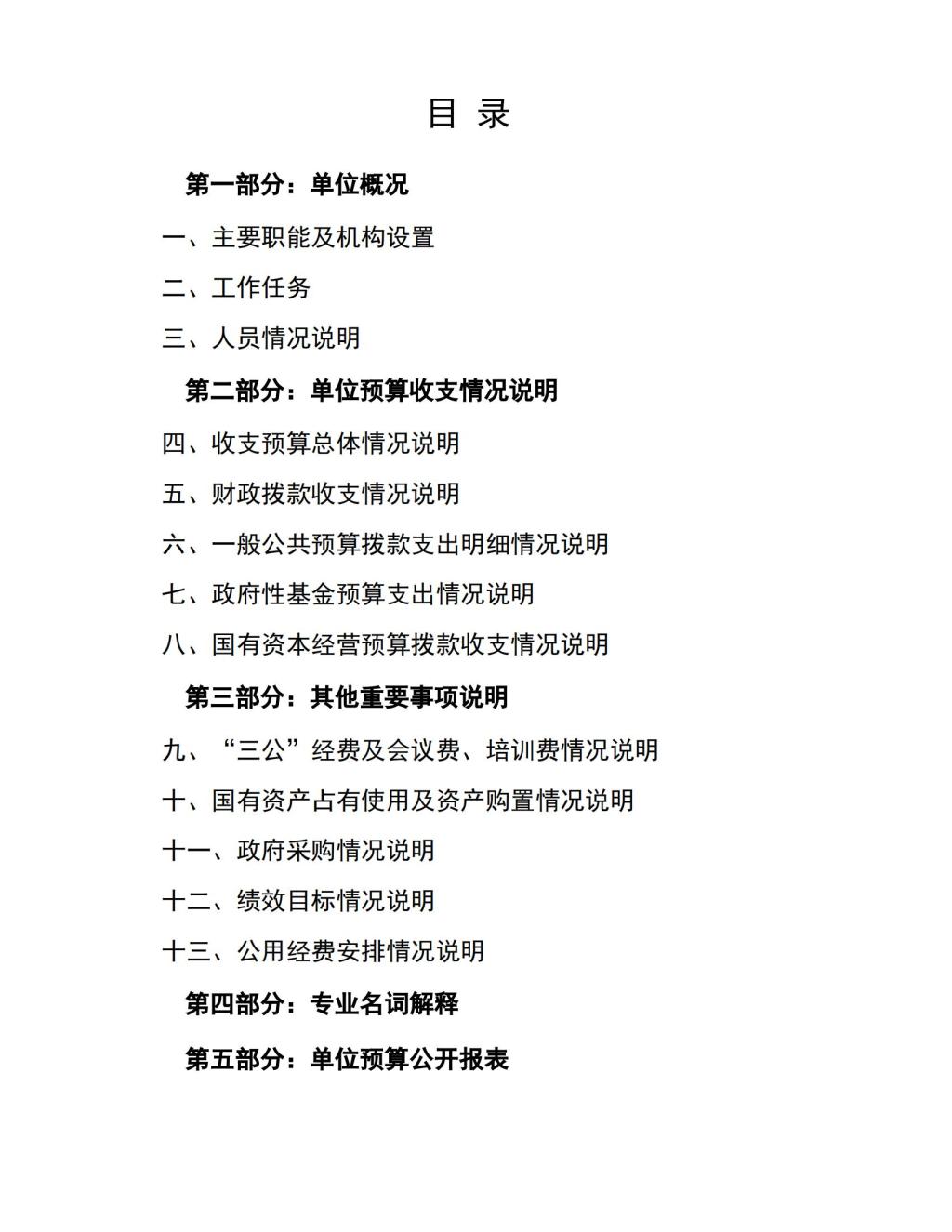 目 录

第一部分：单位概况

一、主要职能及机构设置

二、工作任务

三、人员情况说明

第二部分：单位预算收支情况说明

四、收支预算总体情况说明

五、财政拨款收支情况说明

六、一般公共预算拨款支出明细情况说明

七、政府性基金预算支出情况说明

八、国有资本经营预算拨款收支情况说明

第三部分：其他重要事项说明

九、“三公”经费及会议费、培训费情况说明

十、国有资产占有使用及资产购置情况说明

十一、政府采购情况说明

十二、绩效目标情况说明

十三、公用经费安排情况说明

第四部分：专业名词解释

第五部分：单位预算公开报表